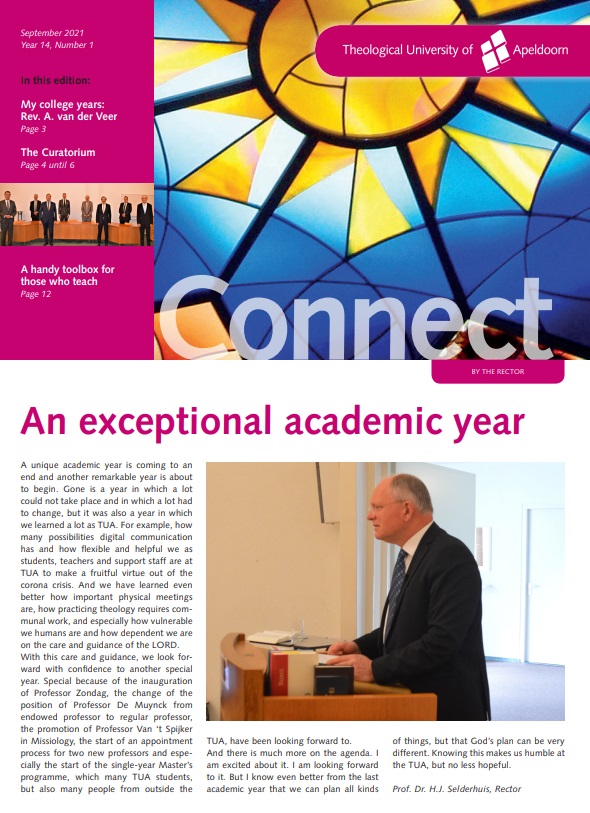 September 2021
Year 14, Number 1

In this edition:

My college years: Rev. A. van der Veer
Page 3

The Curatorium
Page 4 until 6

A handy toolbox for those who teach
Page 12

Theological University of Apeldoorn

Connect

BY THE RECTOR

An exceptional academic year

A unique academic year is coming to an end and another remarkable year is about to begin. Gone is a year in which a lot could not take place and in which a lot had to change, but it was also a year in which we learned a lot as TUA. For example, how many possibilities digital communication has and how flexible and helpful we as students, teachers and support staff are at TUA to make a fruitful virtue out of the corona crisis. And we have learned even better how important physical meetings are, how practicing theology requires communal work, and especially how vulnerable we humans are and how dependent we are on the care and guidance of the LORD.
With this care and guidance, we look forward with confidence to another special year. Special because of the inauguration of Professor Zondag, the change of the position of Professor De Muynck from endowed professor to regular professor, the promotion of Professor Van 't Spijker in Missiology, the start of an appointment process for two new professors and especially the start of the single-year Master's programme, which many TUA students, but also many people from outside the TUA, have been looking forward to.
And there is much more on the agenda. I am excited about it. I am looking forward to it. But I know even better from the last academic year that we can plan all kinds of things, but that God's plan can be very different. Knowing this makes us humble at the TUA, but no less hopeful.

Prof. Dr. H.J. Selderhuis, Rector